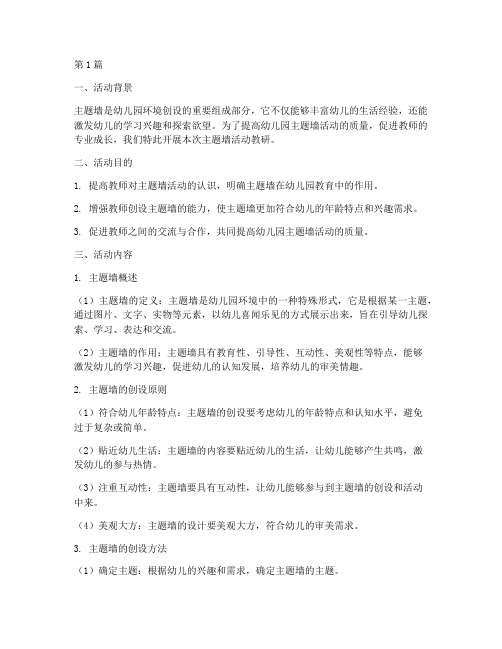 第1篇

一、活动背景

主题墙是幼儿园环境创设的重要组成部分，它不仅能够丰富幼儿的生活经验，还能激发幼儿的学习兴趣和探索欲望。为了提高幼儿园主题墙活动的质量，促进教师的专业成长，我们特此开展本次主题墙活动教研。

二、活动目的

1. 提高教师对主题墙活动的认识，明确主题墙在幼儿园教育中的作用。

2. 增强教师创设主题墙的能力，使主题墙更加符合幼儿的年龄特点和兴趣需求。

3. 促进教师之间的交流与合作，共同提高幼儿园主题墙活动的质量。

三、活动内容

1. 主题墙概述

（1）主题墙的定义：主题墙是幼儿园环境中的一种特殊形式，它是根据某一主题，通过图片、文字、实物等元素，以幼儿喜闻乐见的方式展示出来，旨在引导幼儿探索、学习、表达和交流。

（2）主题墙的作用：主题墙具有教育性、引导性、互动性、美观性等特点，能够激发幼儿的学习兴趣，促进幼儿的认知发展，培养幼儿的审美情趣。

2. 主题墙的创设原则

（1）符合幼儿年龄特点：主题墙的创设要考虑幼儿的年龄特点和认知水平，避免过于复杂或简单。

（2）贴近幼儿生活：主题墙的内容要贴近幼儿的生活，让幼儿能够产生共鸣，激发幼儿的参与热情。

（3）注重互动性：主题墙要具有互动性，让幼儿能够参与到主题墙的创设和活动中来。

（4）美观大方：主题墙的设计要美观大方，符合幼儿的审美需求。

3. 主题墙的创设方法

（1）确定主题：根据幼儿的兴趣和需求，确定主题墙的主题。